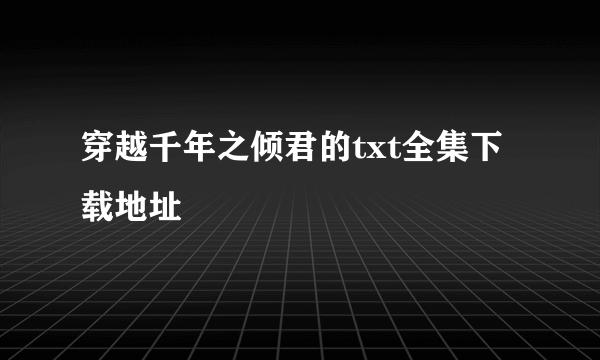 穿越千年之倾君的txt全集下载地址